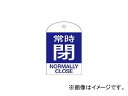 常時
閉
NORMALLY
CLOSE

※画像はイメージです。